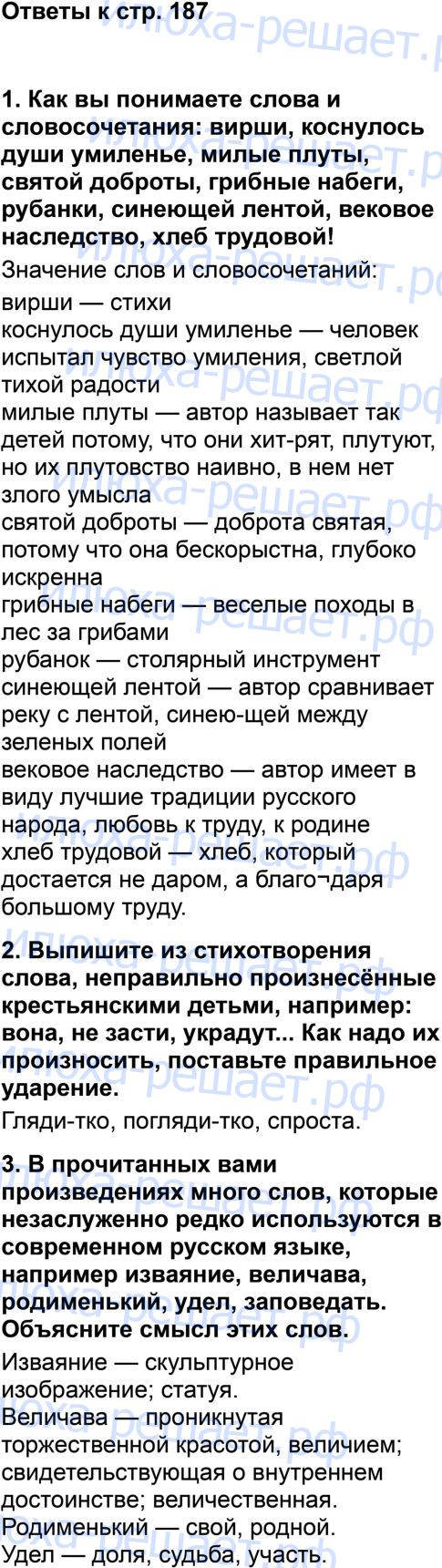 Ответы к стр. 187

1. Как вы понимаете слова и словосочетания: вирши, коснулось души умиленье, милые плуты, святой доброты, грибные набеги, рубанки, синеющей лентой, вековое наследство, хлеб трудовой!

Значение слов и словосочетаний:
вирши — стихи
коснулось души умиленье — человек испытал чувство умиления, светлой тихой радости
милые плуты — автор называет так детей потому, что они хит-рят, плутуют, но их плутовство наивно, в нем нет злого умысла
святой доброты — доброта святая, потому что она бескорыстна, глубоко искренна
грибные набеги — веселые походы в лес за грибами
рубанок — столярный инструмент
синеющей лентой — автор сравнивает реку с лентой, синею-щей между зеленых полей
вековое наследство — автор имеет в виду лучшие традиции русского народа, любовь к труду, к родине
хлеб трудовой — хлеб, который достается не даром, а благо¬даря большому труду.

2. Выпишите из стихотворения слова, неправильно произнесённые крестьянскими детьми, например: вона, не засти, украдут... Как надо их произносить, поставьте правильное ударение.

Гляди-тко, погляди-тко, спроста.

3. В прочитанных вами произведениях много слов, которые незаслуженно редко используются в современном русском языке, например изваяние, величава, родименький, удел, заповедать. Объясните смысл этих слов.

Изваяние — скульптурное изображение; статуя.
Величава — проникнутая торжественной красотой, величием; свидетельствующая о внутреннем достоинстве; величественная.
Родименький — свой, родной.
Удел — доля, судьба, участь.

илюха-решает.рф